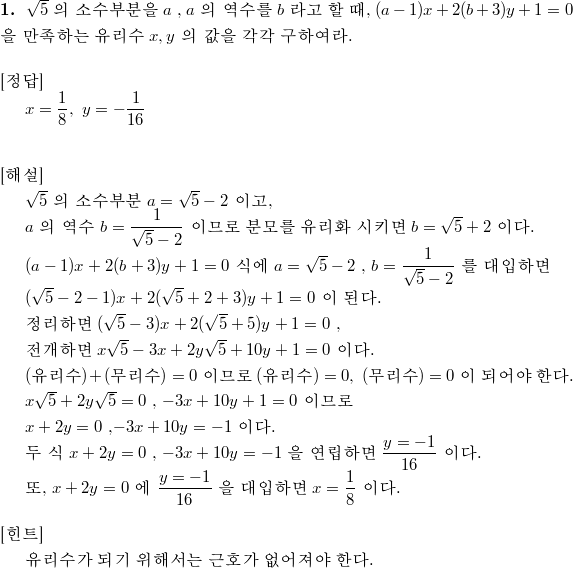 **1.** $\sqrt{5}$ 의 소수부분을 $a$ , $a$ 의 역수를 $b$ 라고 할 때, $(a-1)x+2(b+3)y+1=0$ 을 만족하는 유리수 $x, y$ 의 값을 각각 구하여라.

[정답]
$x=\frac{1}{8},\ y=-\frac{1}{16}$

[해설]
$\sqrt{5}$ 의 소수부분 $a=\sqrt{5}-2$ 이고,
$a$ 의 역수 $b=\frac{1}{\sqrt{5}-2}$ 이므로 분모를 유리화 시키면 $b=\sqrt{5}+2$ 이다.
$(a-1)x+2(b+3)y+1=0$ 식에 $a=\sqrt{5}-2$ , $b=\frac{1}{\sqrt{5}-2}$ 를 대입하면
$(\sqrt{5}-2-1)x+2(\sqrt{5}+2+3)y+1=0$ 이 된다.
정리하면 $(\sqrt{5}-3)x+2(\sqrt{5}+5)y+1=0$ ,
전개하면 $x\sqrt{5}-3x+2y\sqrt{5}+10y+1=0$ 이다.
(유리수)+(무리수) $=0$ 이므로 (유리수) $=0$, (무리수) $=0$ 이 되어야 한다.
$x\sqrt{5}+2y\sqrt{5}=0$ , $-3x+10y+1=0$ 이므로
$x+2y=0$ ,$-3x+10y=-1$ 이다.
두 식 $x+2y=0$ , $-3x+10y=-1$ 을 연립하면 $\frac{y=-1}{16}$ 이다.
또, $x+2y=0$ 에 $\frac{y=-1}{16}$ 을 대입하면 $x=\frac{1}{8}$ 이다.

[힌트]
유리수가 되기 위해서는 근호가 없어져야 한다.